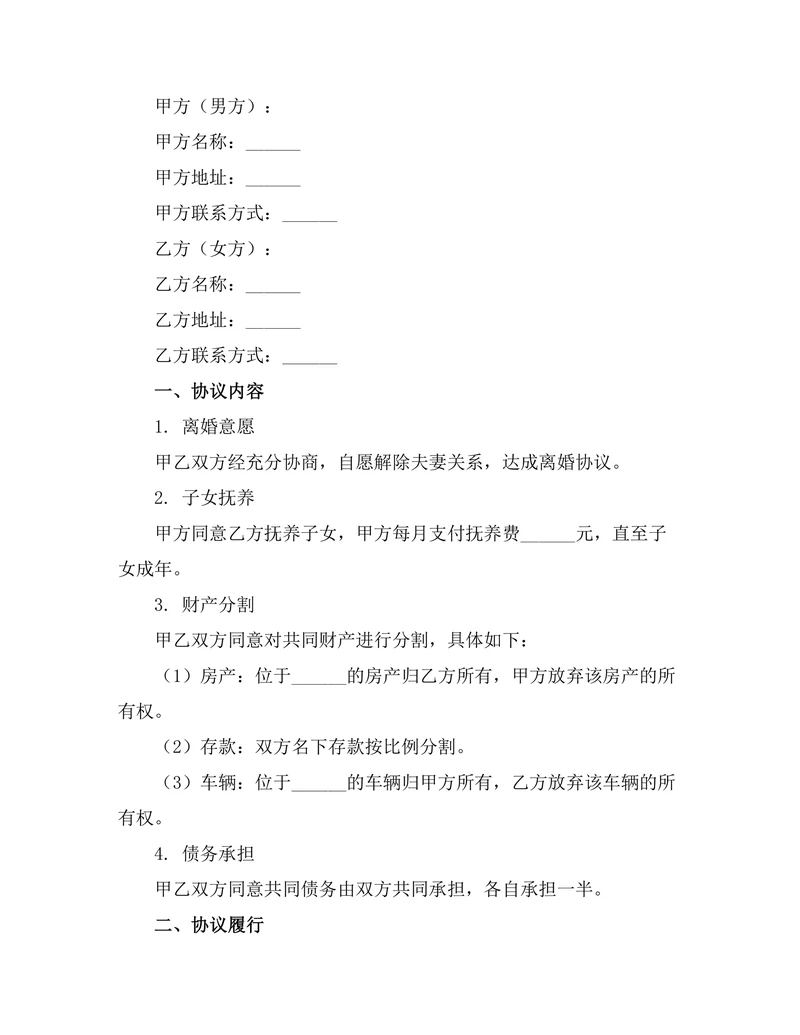 甲方（男方）：

甲方名称：______

甲方地址：______

甲方联系方式：______

乙方（女方）：

乙方名称：______

乙方地址：______

乙方联系方式：______

一、协议内容

1. 离婚意愿

甲乙双方经充分协商，自愿解除夫妻关系，达成离婚协议。

2. 子女抚养

甲方同意乙方抚养子女，甲方每月支付抚养费______元，直至子女成年。

3. 财产分割

甲乙双方同意对共同财产进行分割，具体如下：

（1）房产：位于______的房产归乙方所有，甲方放弃该房产的所有权。

（2）存款：双方名下存款按比例分割。

（3）车辆：位于______的车辆归甲方所有，乙方放弃该车辆的所有权。

4. 债务承担

甲乙双方同意共同债务由双方共同承担，各自承担一半。

二、协议履行